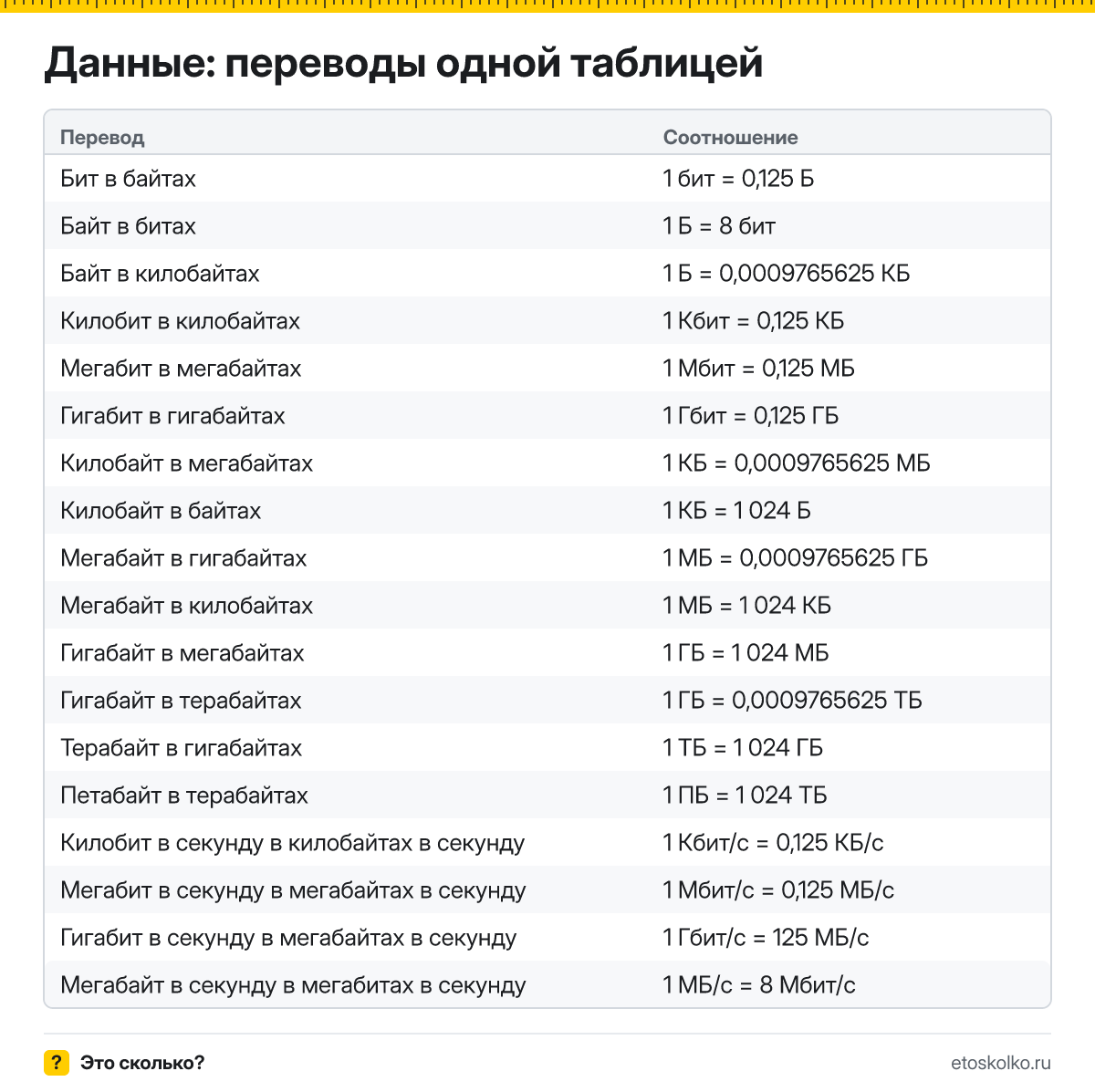 Данные: переводы одной таблицей

| Перевод | Соотношение |
|---|---|
| Бит в байтах | 1 бит = 0,125 Б |
| Байт в битах | 1 Б = 8 бит |
| Байт в килобайтах | 1 Б = 0,0009765625 КБ |
| Килобит в килобайтах | 1 Кбит = 0,125 КБ |
| Мегабит в мегабайтах | 1 Мбит = 0,125 МБ |
| Гигабит в гигабайтах | 1 Гбит = 0,125 ГБ |
| Килобайт в мегабайтах | 1 КБ = 0,0009765625 МБ |
| Килобайт в байтах | 1 КБ = 1 024 Б |
| Мегабайт в гигабайтах | 1 МБ = 0,0009765625 ГБ |
| Мегабайт в килобайтах | 1 МБ = 1 024 КБ |
| Гигабайт в мегабайтах | 1 ГБ = 1 024 МБ |
| Гигабайт в терабайтах | 1 ГБ = 0,0009765625 ТБ |
| Терабайт в гигабайтах | 1 ТБ = 1 024 ГБ |
| Петабайт в терабайтах | 1 ПБ = 1 024 ТБ |
| Килобит в секунду в килобайтах в секунду | 1 Кбит/с = 0,125 КБ/с |
| Мегабит в секунду в мегабайтах в секунду | 1 Мбит/с = 0,125 МБ/с |
| Гигабит в секунду в мегабайтах в секунду | 1 Гбит/с = 125 МБ/с |
| Мегабайт в секунду в мегабитах в секунду | 1 МБ/с = 8 Мбит/с |

? Это сколько?

etoskolko.ru